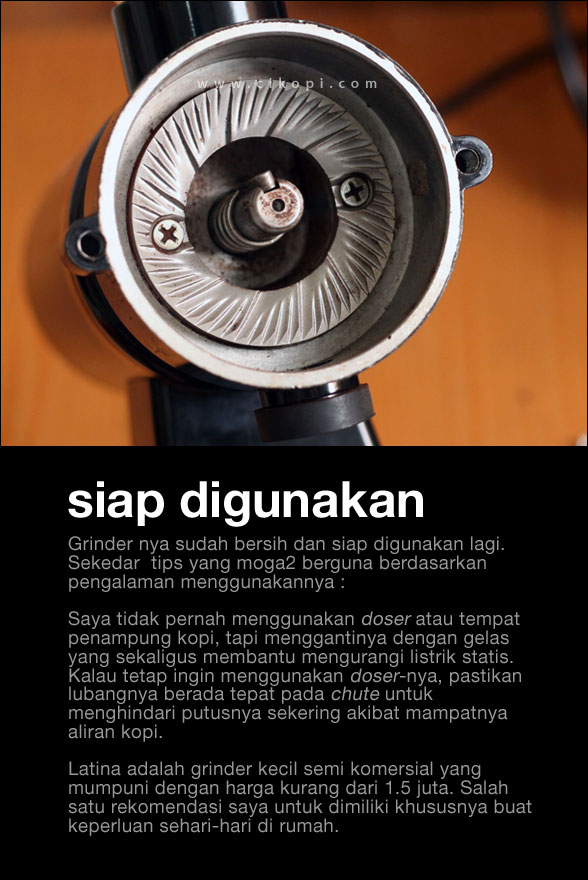 siap digunakan

Grinder nya sudah bersih dan siap digunakan lagi. Sekedar  tips yang moga2 berguna berdasarkan pengalaman menggunakannya :

Saya tidak pernah menggunakan doser atau tempat penampung kopi, tapi menggantinya dengan gelas yang sekaligus membantu mengurangi listrik statis. Kalau tetap ingin menggunakan doser-nya, pastikan lubangnya berada tepat pada chute untuk menghindari putusnya sekering akibat mampatnya aliran kopi.

Latina adalah grinder kecil semi komersial yang mumpuni dengan harga kurang dari 1.5 juta. Salah satu rekomendasi saya untuk dimiliki khususnya buat keperluan sehari-hari di rumah.

www.cikopi.com